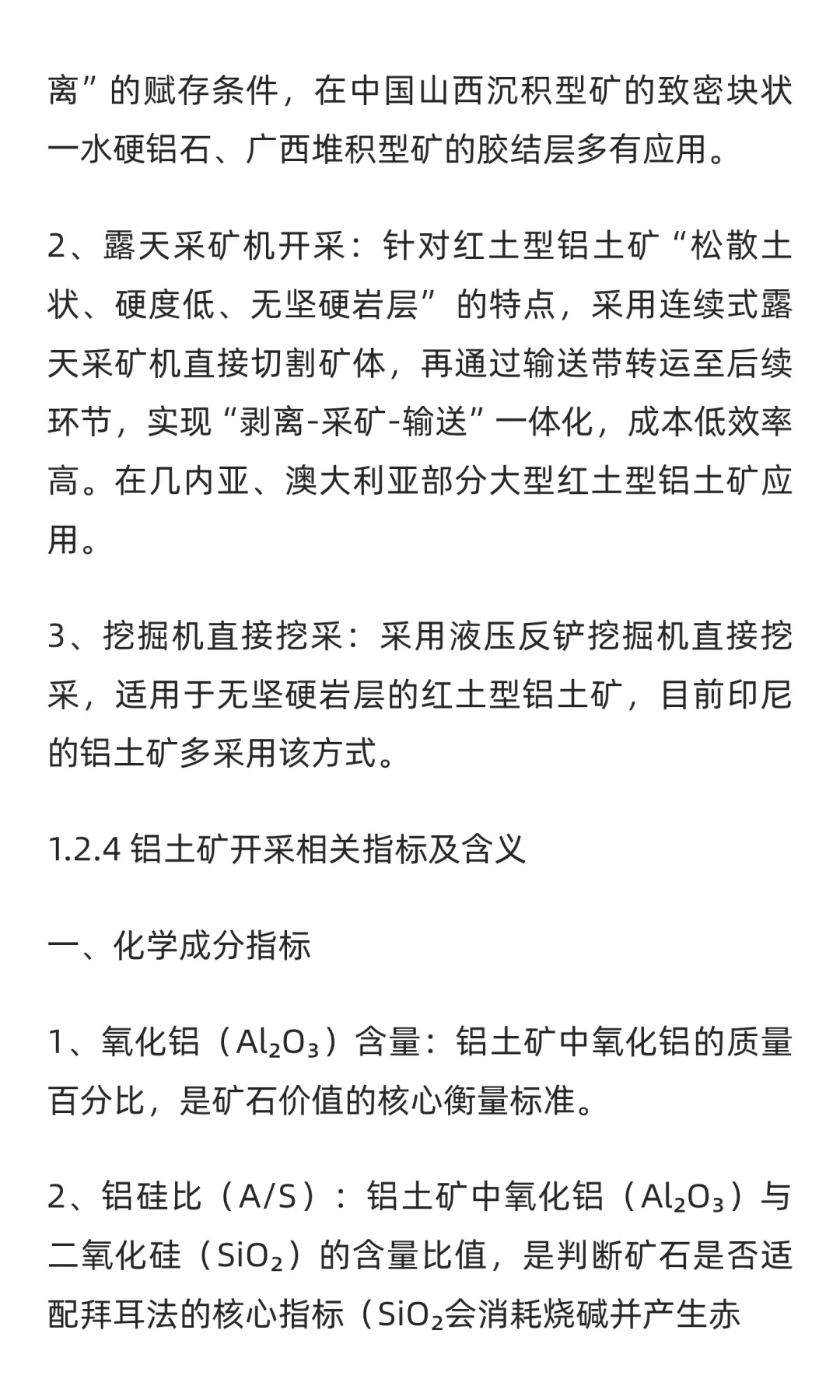 离”的赋存条件，在中国山西沉积型矿的致密块状一水硬铝石、广西堆积型矿的胶结层多有应用。

2、露天采矿机开采：针对红土型铝土矿“松散土状、硬度低、无坚硬岩层”的特点，采用连续式露天采矿机直接切割矿体，再通过输送带转运至后续环节，实现“剥离-采矿-输送”一体化，成本低效率高。在几内亚、澳大利亚部分大型红土型铝土矿应用。

3、挖掘机直接挖采：采用液压反铲挖掘机直接挖采，适用于无坚硬岩层的红土型铝土矿，目前印尼的铝土矿多采用该方式。

1.2.4 铝土矿开采相关指标及含义

一、化学成分指标

1、氧化铝（$Al_2O_3$）含量：铝土矿中氧化铝的质量百分比，是矿石价值的核心衡量标准。

2、铝硅比（A/S）：铝土矿中氧化铝（$Al_2O_3$）与二氧化硅（$SiO_2$）的含量比值，是判断矿石是否适配拜耳法的核心指标（$SiO_2$会消耗烧碱并产生赤